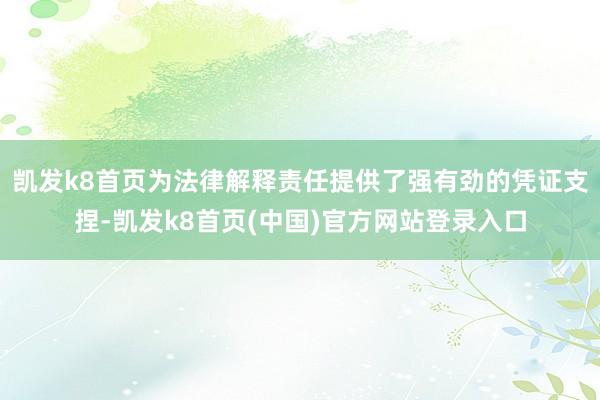 凯发k8首页为法律解释责任提供了强有劲的凭证支捏-凯发k8首页(中国)官方网站登录入口